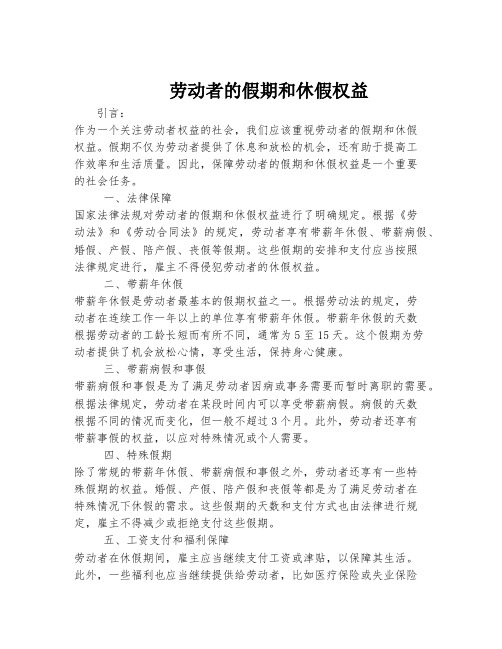 劳动者的假期和休假权益

引言：

作为一个关注劳动者权益的社会，我们应该重视劳动者的假期和休假权益。假期不仅为劳动者提供了休息和放松的机会，还有助于提高工作效率和生活质量。因此，保障劳动者的假期和休假权益是一个重要的社会任务。

一、法律保障

国家法律法规对劳动者的假期和休假权益进行了明确规定。根据《劳动法》和《劳动合同法》的规定，劳动者享有带薪年休假、带薪病假、婚假、产假、陪产假、丧假等假期。这些假期的安排和支付应当按照法律规定进行，雇主不得侵犯劳动者的休假权益。

二、带薪年休假

带薪年休假是劳动者最基本的假期权益之一。根据劳动法的规定，劳动者在连续工作一年以上的单位享有带薪年休假。带薪年休假的天数根据劳动者的工龄长短而有所不同，通常为5至15天。这个假期为劳动者提供了机会放松心情，享受生活，保持身心健康。

三、带薪病假和事假

带薪病假和事假是为了满足劳动者因病或事务需要而暂时离职的需要。根据法律规定，劳动者在某段时间内可以享受带薪病假。病假的天数根据不同的情况而变化，但一般不超过3个月。此外，劳动者还享有带薪事假的权益，以应对特殊情况或个人需要。

四、特殊假期

除了常规的带薪年休假、带薪病假和事假之外，劳动者还享有一些特殊假期的权益。婚假、产假、陪产假和丧假等都是为了满足劳动者在特殊情况下休假的需求。这些假期的天数和支付方式也由法律进行规定，雇主不得减少或拒绝支付这些假期。

五、工资支付和福利保障

劳动者在休假期间，雇主应当继续支付工资或津贴，以保障其生活。此外，一些福利也应当继续提供给劳动者，比如医疗保险或失业保险